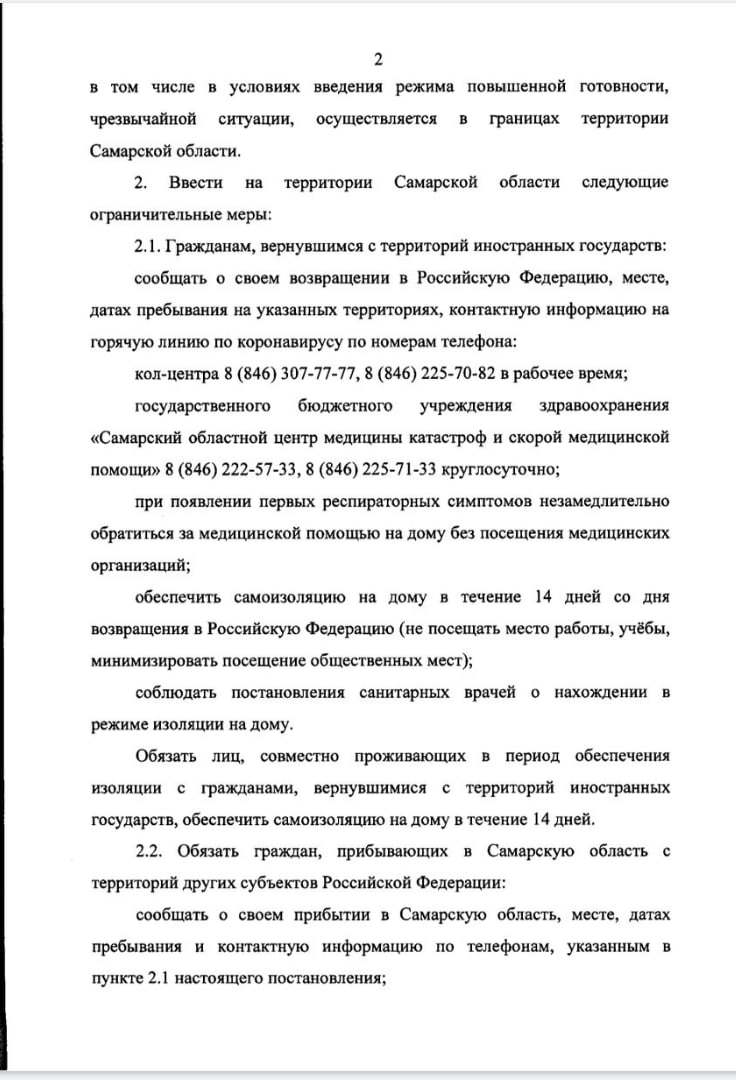 2

в том числе в условиях введения режима повышенной готовности, чрезвычайной ситуации, осуществляется в границах территории Самарской области.

2. Ввести на территории Самарской области следующие ограничительные меры:

2.1. Гражданам, вернувшимся с территорий иностранных государств:

сообщать о своем возвращении в Российскую Федерацию, месте, датах пребывания на указанных территориях, контактную информацию на горячую линию по коронавирусу по номерам телефона:

кол-центра 8 (846) 307-77-77, 8 (846) 225-70-82 в рабочее время;

государственного бюджетного учреждения здравоохранения «Самарский областной центр медицины катастроф и скорой медицинской помощи» 8 (846) 222-57-33, 8 (846) 225-71-33 круглосуточно;

при появлении первых респираторных симптомов незамедлительно обратиться за медицинской помощью на дому без посещения медицинских организаций;

обеспечить самоизоляцию на дому в течение 14 дней со дня возвращения в Российскую Федерацию (не посещать место работы, учёбы, минимизировать посещение общественных мест);

соблюдать постановления санитарных врачей о нахождении в режиме изоляции на дому.

Обязать лиц, совместно проживающих в период обеспечения изоляции с гражданами, вернувшимися с территорий иностранных государств, обеспечить самоизоляцию на дому в течение 14 дней.

2.2. Обязать граждан, прибывающих в Самарскую область с территорий других субъектов Российской Федерации:

сообщать о своем прибытии в Самарскую область, месте, датах пребывания и контактную информацию по телефонам, указанным в пункте 2.1 настоящего постановления;